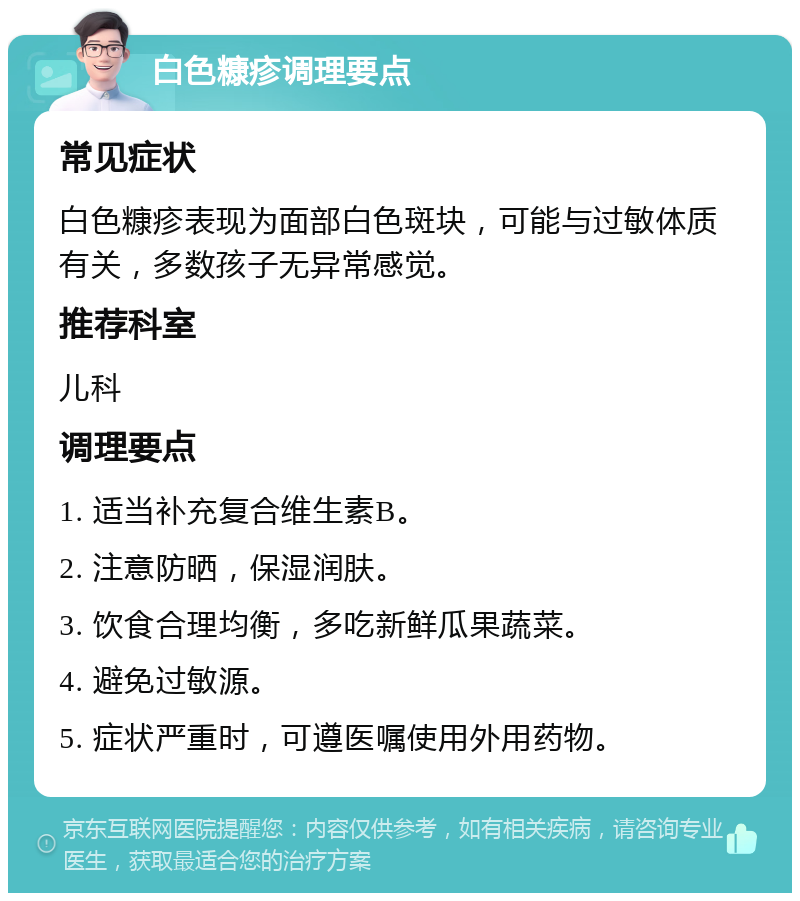 白色糠疹调理要点

常见症状

白色糠疹表现为面部白色斑块，可能与过敏体质有关，多数孩子无异常感觉。

推荐科室

儿科

调理要点

1. 适当补充复合维生素B。

2. 注意防晒，保湿润肤。

3. 饮食合理均衡，多吃新鲜瓜果蔬菜。

4. 避免过敏源。

5. 症状严重时，可遵医嘱使用外用药物。

京东互联网医院提醒您：内容仅供参考，如有相关疾病，请咨询专业医生，获取最适合您的治疗方案